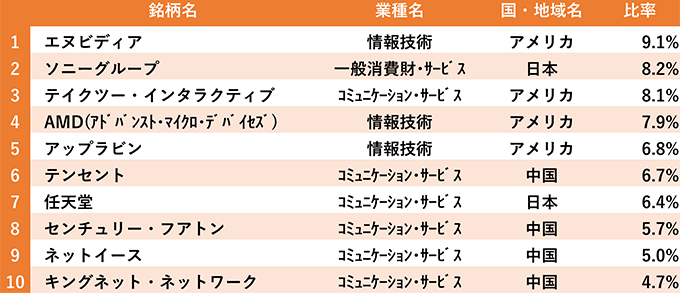 |  | 銘柄名 | 業種名 | 国・地域名 | 比率 |
|---|---|---|---|---|
| 1 | エヌビディア | 情報技術 | アメリカ | 9.1% |
| 2 | ソニーグループ | 一般消費財・サービス | 日本 | 8.2% |
| 3 | テイクツー・インタラクティブ | コミュニケーション・サービス | アメリカ | 8.1% |
| 4 | AMD(アドバンスト・マイクロ・デバイセズ) | 情報技術 | アメリカ | 7.9% |
| 5 | アップラビン | 情報技術 | アメリカ | 6.8% |
| 6 | テンセント | コミュニケーション・サービス | 中国 | 6.7% |
| 7 | 任天堂 | コミュニケーション・サービス | 日本 | 6.4% |
| 8 | センチュリー・フアトン | コミュニケーション・サービス | 中国 | 5.7% |
| 9 | ネットイース | コミュニケーション・サービス | 中国 | 5.0% |
| 10 | キングネット・ネットワーク | コミュニケーション・サービス | 中国 | 4.7% |